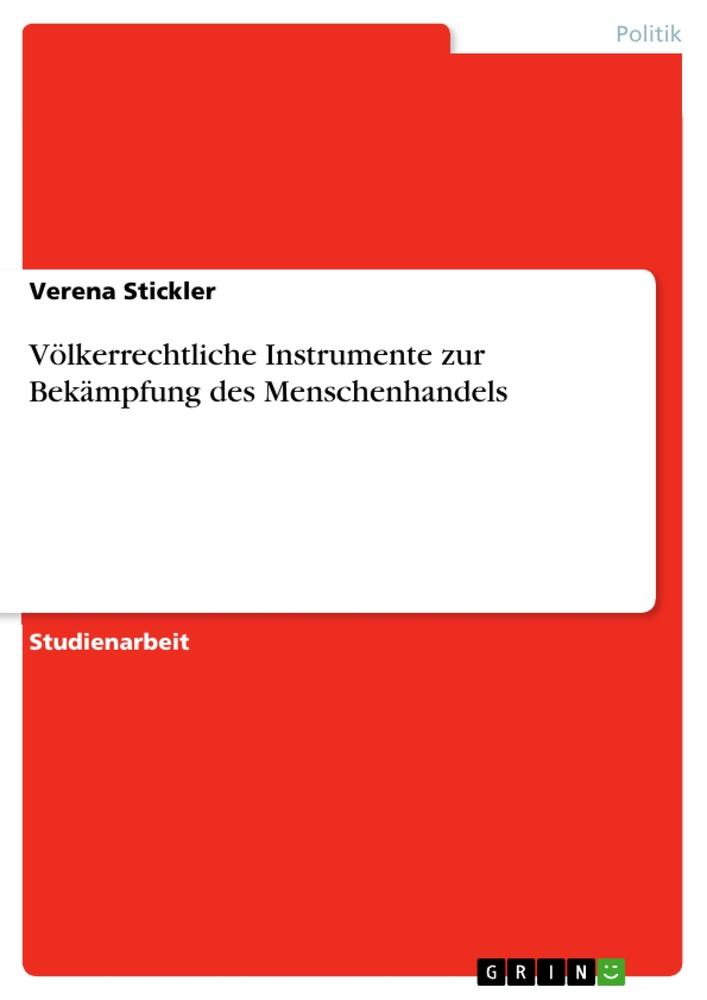 Politik

Verena Stickler

Völkerrechtliche Instrumente zur Bekämpfung des Menschenhandels

Studienarbeit

GRIN